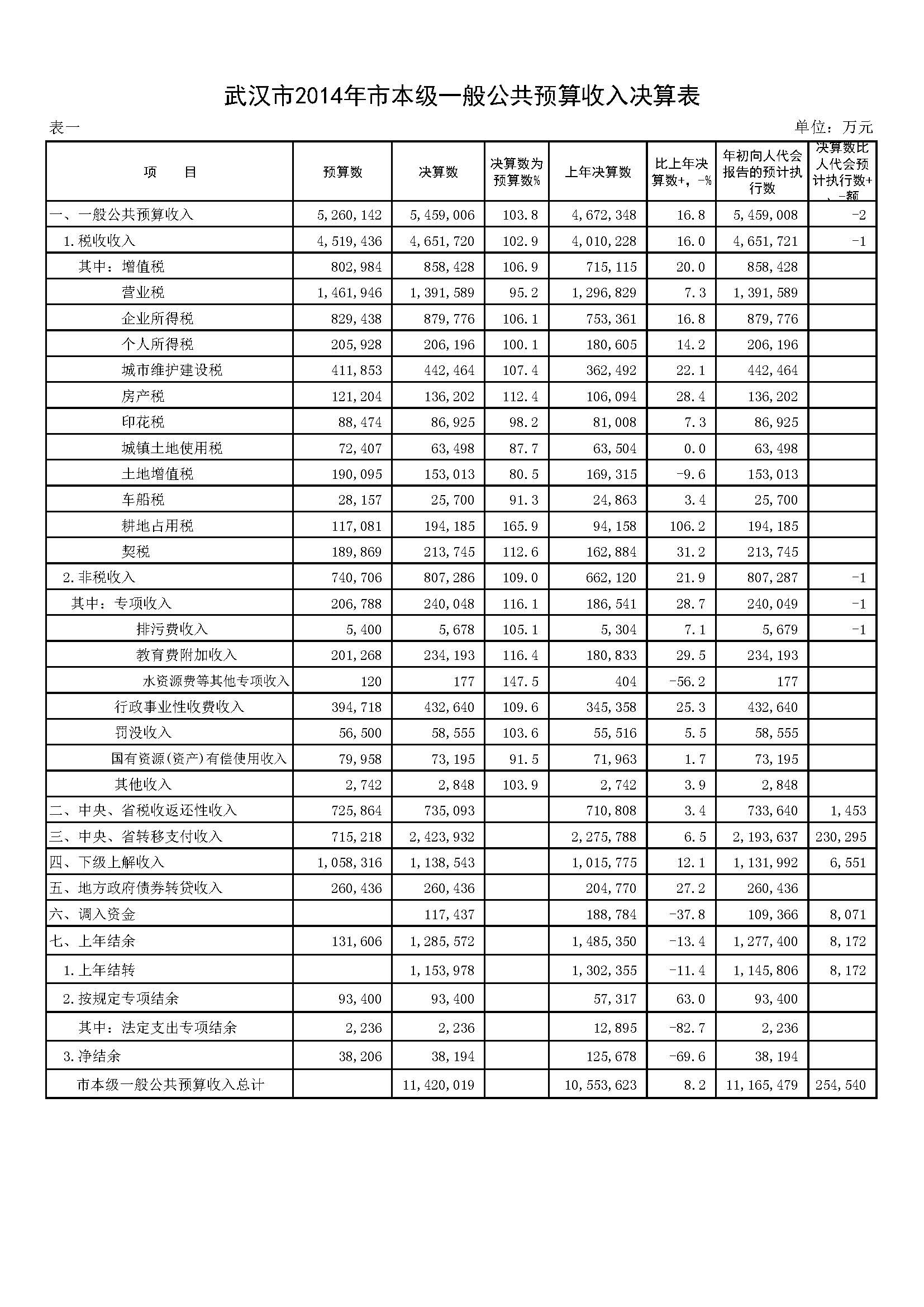 武汉市2014年市本级一般公共预算收入决算表

表一

单位：万元

| 项　　目 | 预算数 | 决算数 | 决算数为预算数% | 上年决算数 | 比上年决算数+，-% | 年初向人代会报告的预计执行数 | 决算数比人代会预计执行数+、-额 |
|---|---|---|---|---|---|---|---|
| 一、一般公共预算收入 | 5,260,142 | 5,459,006 | 103.8 | 4,672,348 | 16.8 | 5,459,008 | -2 |
| 1.税收收入 | 4,519,436 | 4,651,720 | 102.9 | 4,010,228 | 16.0 | 4,651,721 | -1 |
| 其中：增值税 | 802,984 | 858,428 | 106.9 | 715,115 | 20.0 | 858,428 | |
| 营业税 | 1,461,946 | 1,391,589 | 95.2 | 1,296,829 | 7.3 | 1,391,589 | |
| 企业所得税 | 829,438 | 879,776 | 106.1 | 753,361 | 16.8 | 879,776 | |
| 个人所得税 | 205,928 | 206,196 | 100.1 | 180,605 | 14.2 | 206,196 | |
| 城市维护建设税 | 411,853 | 442,464 | 107.4 | 362,492 | 22.1 | 442,464 | |
| 房产税 | 121,204 | 136,202 | 112.4 | 106,094 | 28.4 | 136,202 | |
| 印花税 | 88,474 | 86,925 | 98.2 | 81,008 | 7.3 | 86,925 | |
| 城镇土地使用税 | 72,407 | 63,498 | 87.7 | 63,504 | 0.0 | 63,498 | |
| 土地增值税 | 190,095 | 153,013 | 80.5 | 169,315 | -9.6 | 153,013 | |
| 车船税 | 28,157 | 25,700 | 91.3 | 24,863 | 3.4 | 25,700 | |
| 耕地占用税 | 117,081 | 194,185 | 165.9 | 94,158 | 106.2 | 194,185 | |
| 契税 | 189,869 | 213,745 | 112.6 | 162,884 | 31.2 | 213,745 | |
| 2.非税收入 | 740,706 | 807,286 | 109.0 | 662,120 | 21.9 | 807,287 | -1 |
| 其中：专项收入 | 206,788 | 240,048 | 116.1 | 186,541 | 28.7 | 240,049 | -1 |
| 排污费收入 | 5,400 | 5,678 | 105.1 | 5,304 | 7.1 | 5,679 | -1 |
| 教育费附加收入 | 201,268 | 234,193 | 116.4 | 180,833 | 29.5 | 234,193 | |
| 水资源费等其他专项收入 | 120 | 177 | 147.5 | 404 | -56.2 | 177 | |
| 行政事业性收费收入 | 394,718 | 432,640 | 109.6 | 345,358 | 25.3 | 432,640 | |
| 罚没收入 | 56,500 | 58,555 | 103.6 | 55,516 | 5.5 | 58,555 | |
| 国有资源(资产)有偿使用收入 | 79,958 | 73,195 | 91.5 | 71,963 | 1.7 | 73,195 | |
| 其他收入 | 2,742 | 2,848 | 103.9 | 2,742 | 3.9 | 2,848 | |
| 二、中央、省税收返还性收入 | 725,864 | 735,093 | | 710,808 | 3.4 | 733,640 | 1,453 |
| 三、中央、省转移支付收入 | 715,218 | 2,423,932 | | 2,275,788 | 6.5 | 2,193,637 | 230,295 |
| 四、下级上解收入 | 1,058,316 | 1,138,543 | | 1,015,775 | 12.1 | 1,131,992 | 6,551 |
| 五、地方政府债券转贷收入 | 260,436 | 260,436 | | 204,770 | 27.2 | 260,436 | |
| 六、调入资金 | | 117,437 | | 188,784 | -37.8 | 109,366 | 8,071 |
| 七、上年结余 | 131,606 | 1,285,572 | | 1,485,350 | -13.4 | 1,277,400 | 8,172 |
| 1.上年结转 | | 1,153,978 | | 1,302,355 | -11.4 | 1,145,806 | 8,172 |
| 2.按规定专项结余 | 93,400 | 93,400 | | 57,317 | 63.0 | 93,400 | |
| 其中：法定支出专项结余 | 2,236 | 2,236 | | 12,895 | -82.7 | 2,236 | |
| 3.净结余 | 38,206 | 38,194 | | 125,678 | -69.6 | 38,194 | |
| 市本级一般公共预算收入总计 | | 11,420,019 | | 10,553,623 | 8.2 | 11,165,479 | 254,540 |